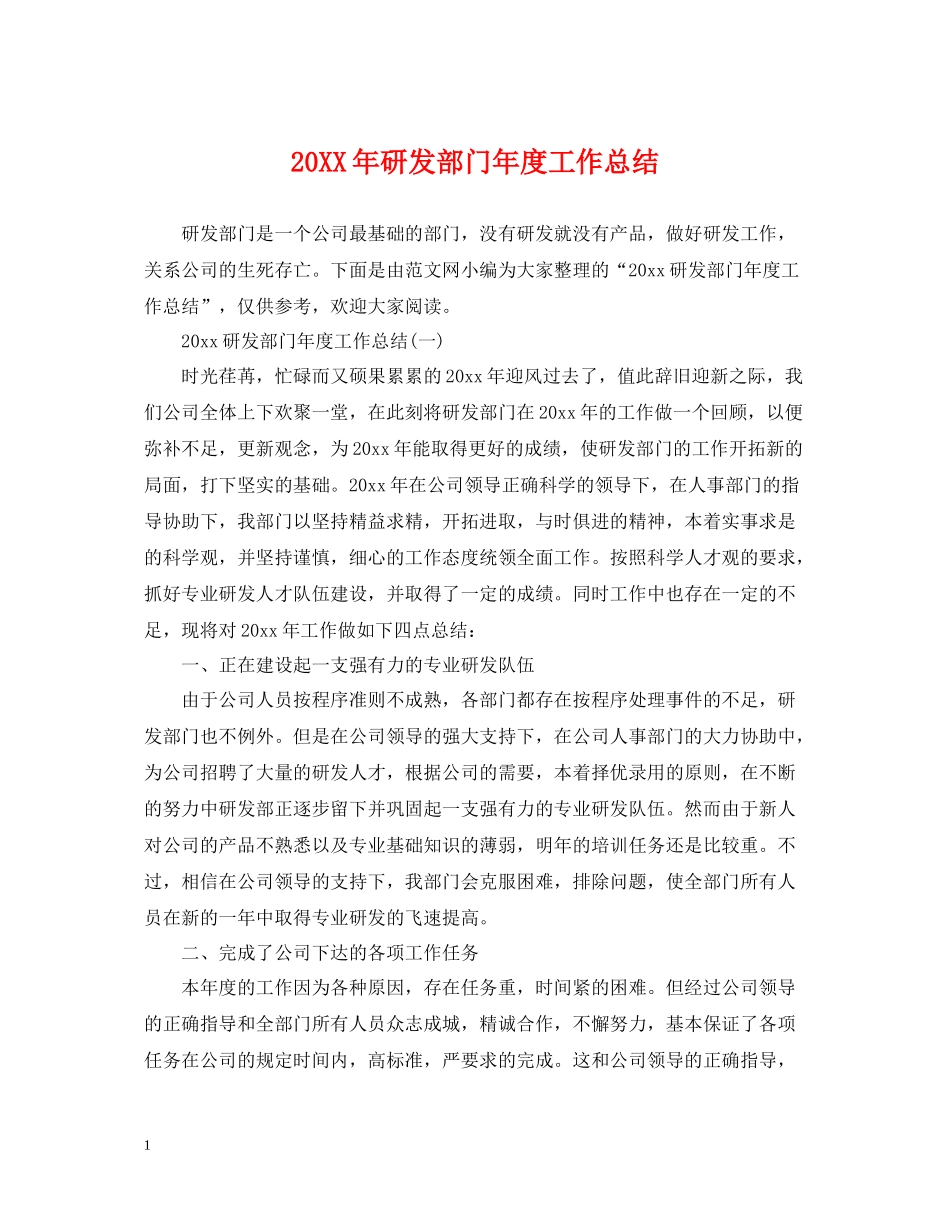 20XX年研发部门年度工作总结

研发部门是一个公司最基础的部门，没有研发就没有产品，做好研发工作，关系公司的生死存亡。下面是由范文网小编为大家整理的“20xx研发部门年度工作总结”，仅供参考，欢迎大家阅读。

20xx研发部门年度工作总结(一)

时光荏苒，忙碌而又硕果累累的20xx年迎风过去了，值此辞旧迎新之际，我们公司全体上下欢聚一堂，在此刻将研发部门在20xx年的工作做一个回顾，以便弥补不足，更新观念，为20xx年能取得更好的成绩，使研发部门的工作开拓新的局面，打下坚实的基础。20xx年在公司领导正确科学的领导下，在人事部门的指导协助下，我部门以坚持精益求精，开拓进取，与时俱进的精神，本着实事求是的科学观，并坚持谨慎，细心的工作态度统领全面工作。按照科学人才观的要求，抓好专业研发人才队伍建设，并取得了一定的成绩。同时工作中也存在一定的不足，现将对20xx年工作做如下四点总结：

一、正在建设起一支强有力的专业研发队伍

由于公司人员按程序准则不成熟，各部门都存在按程序处理事件的不足，研发部门也不例外。但是在公司领导的强大支持下，在公司人事部门的大力协助中，为公司招聘了大量的研发人才，根据公司的需要，本着择优录用的原则，在不断的努力中研发部正逐步留下并巩固起一支强有力的专业研发队伍。然而由于新人对公司的产品不熟悉以及专业基础知识的薄弱，明年的培训任务还是比较重。不过，相信在公司领导的支持下，我部门会克服困难，排除问题，使全部门所有人员在新的一年中取得专业研发的飞速提高。

二、完成了公司下达的各项工作任务

本年度的工作因为各种原因，存在任务重，时间紧的困难。但经过公司领导的正确指导和全部门所有人员众志成城，精诚合作，不懈努力，基本保证了各项任务在公司的规定时间内，高标准，严要求的完成。这和公司领导的正确指导，

1